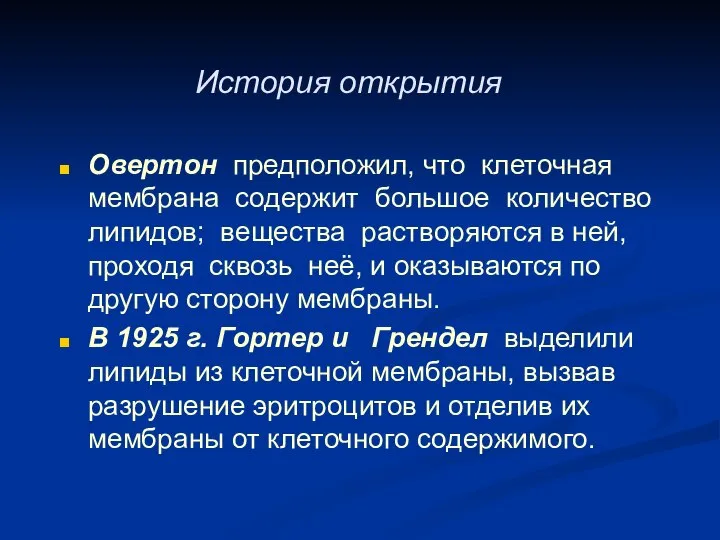 История открытия

Овертон предположил, что клеточная мембрана содержит большое количество липидов; вещества растворяются в ней, проходя сквозь неё, и оказываются по другую сторону мембраны.

В 1925 г. Гортер и Грендел выделили липиды из клеточной мембраны, вызвав разрушение эритроцитов и отделив их мембраны от клеточного содержимого.